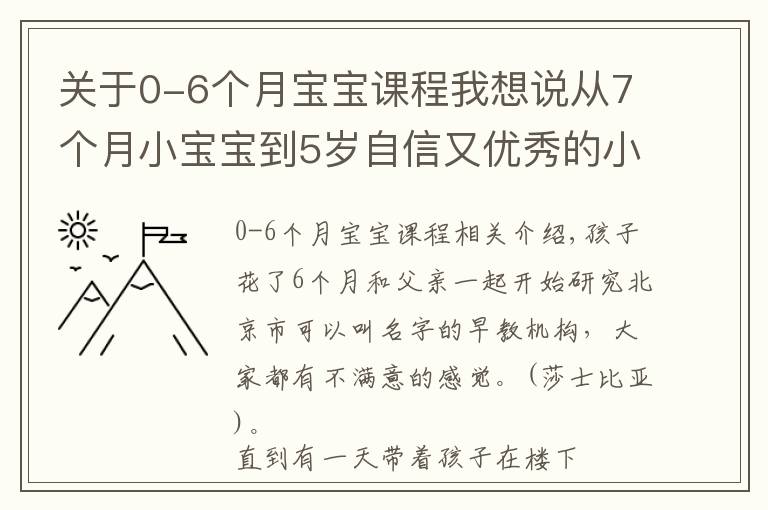 关于0-6个月宝宝课程我想说从7个月小宝宝到5岁自信又优秀的小

0-6个月宝宝课程相关介绍，孩子花了6个月和父亲一起开始研究北京市可以叫名字的早教机构，大家都有不满意的感觉。（莎士比亚）。
直到有一天带着孩子在楼下